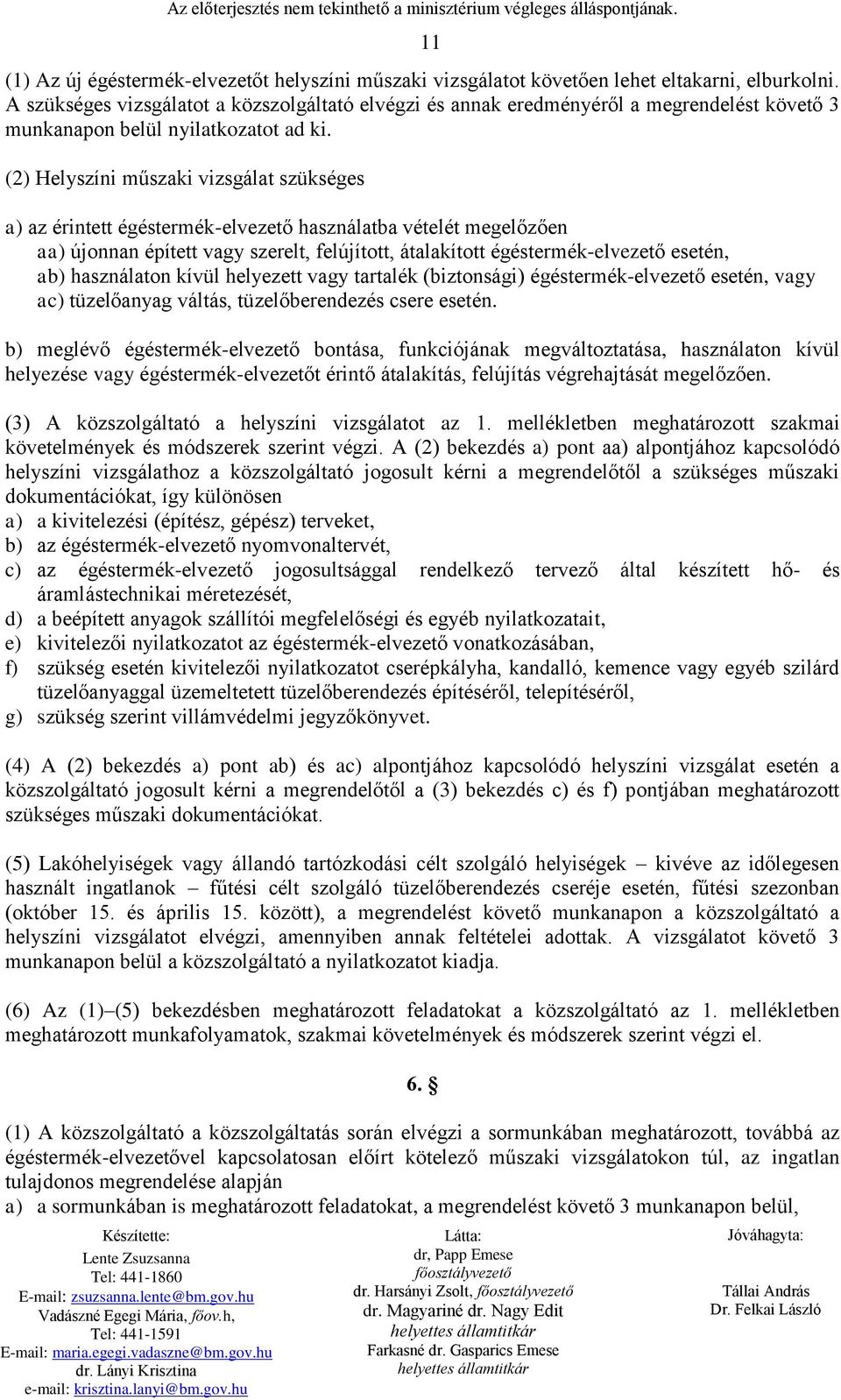 Az előterjesztés nem tekinthető a minisztérium végleges álláspontjának.

11

(1) Az új égéstermék-elvezetőt helyszíni műszaki vizsgálatot követően lehet eltakarni, elburkolni. A szükséges vizsgálatot a közszolgáltató elvégzi és annak eredményéről a megrendelést követő 3 munkanapon belül nyilatkozatot ad ki.

(2) Helyszíni műszaki vizsgálat szükséges

a) az érintett égéstermék-elvezető használatba vételét megelőzően
aa) újonnan épített vagy szerelt, felújított, átalakított égéstermék-elvezető esetén,
ab) használaton kívül helyezett vagy tartalék (biztonsági) égéstermék-elvezető esetén, vagy
ac) tüzelőanyag váltás, tüzelőberendezés csere esetén.

b) meglévő égéstermék-elvezető bontása, funkciójának megváltoztatása, használaton kívül helyezése vagy égéstermék-elvezetőt érintő átalakítás, felújítás végrehajtását megelőzően.

(3) A közszolgáltató a helyszíni vizsgálatot az 1. mellékletben meghatározott szakmai követelmények és módszerek szerint végzi. A (2) bekezdés a) pont aa) alpontjához kapcsolódó helyszíni vizsgálathoz a közszolgáltató jogosult kérni a megrendelőtől a szükséges műszaki dokumentációkat, így különösen
a) a kivitelezési (építész, gépész) terveket,
b) az égéstermék-elvezető nyomvonaltervét,
c) az égéstermék-elvezető jogosultsággal rendelkező tervező által készített hő- és áramlástechnikai méretezését,
d) a beépített anyagok szállítói megfelelőségi és egyéb nyilatkozatait,
e) kivitelezői nyilatkozatot az égéstermék-elvezető vonatkozásában,
f) szükség esetén kivitelezői nyilatkozatot cserépkályha, kandalló, kemence vagy egyéb szilárd tüzelőanyaggal üzemeltetett tüzelőberendezés építéséről, telepítéséről,
g) szükség szerint villámvédelmi jegyzőkönyvet.

(4) A (2) bekezdés a) pont ab) és ac) alpontjához kapcsolódó helyszíni vizsgálat esetén a közszolgáltató jogosult kérni a megrendelőtől a (3) bekezdés c) és f) pontjában meghatározott szükséges műszaki dokumentációkat.

(5) Lakóhelyiségek vagy állandó tartózkodási célt szolgáló helyiségek – kivéve az időlegesen használt ingatlanok – fűtési célt szolgáló tüzelőberendezés cseréje esetén, fűtési szezonban (október 15. és április 15. között), a megrendelést követő munkanapon a közszolgáltató a helyszíni vizsgálatot elvégzi, amennyiben annak feltételei adottak. A vizsgálatot követő 3 munkanapon belül a közszolgáltató a nyilatkozatot kiadja.

(6) Az (1)–(5) bekezdésben meghatározott feladatokat a közszolgáltató az 1. mellékletben meghatározott munkafolyamatok, szakmai követelmények és módszerek szerint végzi el.

6. §

(1) A közszolgáltató a közszolgáltatás során elvégzi a sormunkában meghatározott, továbbá az égéstermék-elvezetővel kapcsolatosan előírt kötelező műszaki vizsgálatokon túl, az ingatlan tulajdonos megrendelése alapján
a) a sormunkában is meghatározott feladatokat, a megrendelést követő 3 munkanapon belül,

Készítette:
Lente Zsuzsanna
Tel: 441-1860
E-mail: zsuzsanna.lente@bm.gov.hu
Vadászné Egegi Mária, főov.h,
Tel: 441-1591
E-mail: maria.egegi.vadaszne@bm.gov.hu
dr. Lányi Krisztina
e-mail: krisztina.lanyi@bm.gov.hu

Látta:
dr, Papp Emese
főosztályvezető
dr. Harsányi Zsolt, főosztályvezető
dr. Magyariné dr. Nagy Edit
helyettes államtitkár
Farkasné dr. Gasparics Emese
helyettes államtitkár

Jóváhagyta:
Tállai András
Dr. Felkai László